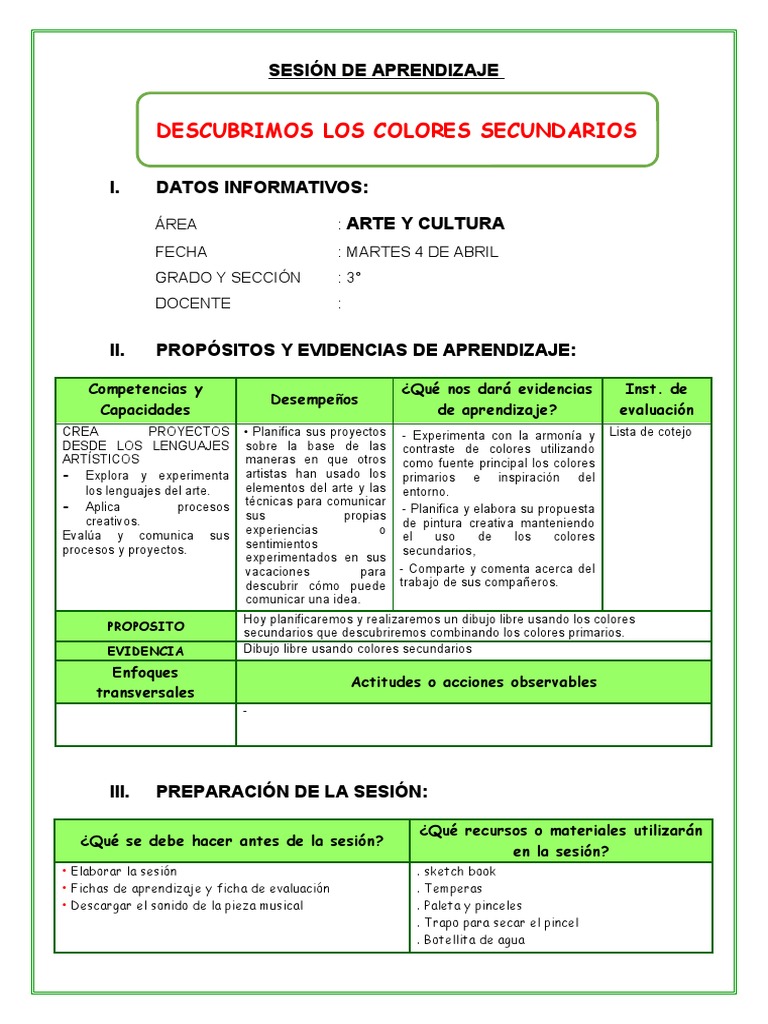 SESIÓN DE APRENDIZAJE

DESCUBRIMOS LOS COLORES SECUNDARIOS

I. DATOS INFORMATIVOS:

ÁREA : ARTE Y CULTURA
FECHA : MARTES 4 DE ABRIL
GRADO Y SECCIÓN : 3°
DOCENTE :

II. PROPÓSITOS Y EVIDENCIAS DE APRENDIZAJE:

| Competencias y Capacidades | Desempeños | ¿Qué nos dará evidencias de aprendizaje? | Inst. de evaluación |
|---|---|---|---|
| CREA PROYECTOS DESDE LOS LENGUAJES ARTÍSTICOS - Explora y experimenta los lenguajes del arte. - Aplica procesos creativos. Evalúa y comunica sus procesos y proyectos. | • Planifica sus proyectos sobre la base de las maneras en que otros artistas han usado los elementos del arte y las técnicas para comunicar sus propias experiencias o sentimientos experimentados en sus vacaciones para descubrir cómo puede comunicar una idea. | - Experimenta con la armonía y contraste de colores utilizando como fuente principal los colores primarios e inspiración del entorno. - Planifica y elabora su propuesta de pintura creativa manteniendo el uso de los colores secundarios, - Comparte y comenta acerca del trabajo de sus compañeros. | Lista de cotejo |
| PROPOSITO | Hoy planificaremos y realizaremos un dibujo libre usando los colores secundarios que descubriremos combinando los colores primarios. | | |
| EVIDENCIA | Dibujo libre usando colores secundarios | | |
| Enfoques transversales | Actitudes o acciones observables | | |
| | - | | |

III. PREPARACIÓN DE LA SESIÓN:

| ¿Qué se debe hacer antes de la sesión? | ¿Qué recursos o materiales utilizarán en la sesión? |
|---|---|
| • Elaborar la sesión • Fichas de aprendizaje y ficha de evaluación • Descargar el sonido de la pieza musical | . sketch book . Temperas . Paleta y pinceles . Trapo para secar el pincel . Botellita de agua |